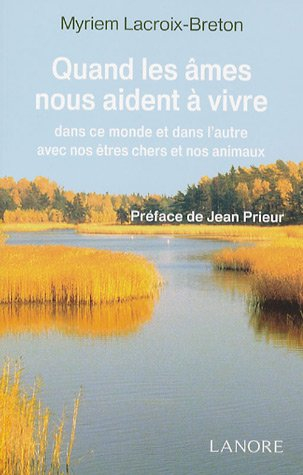 Myriem Lacroix-Breton

Quand les âmes nous aident à vivre

dans ce monde et dans l'autre avec nos êtres chers et nos animaux

Préface de Jean Prieur

LANORE